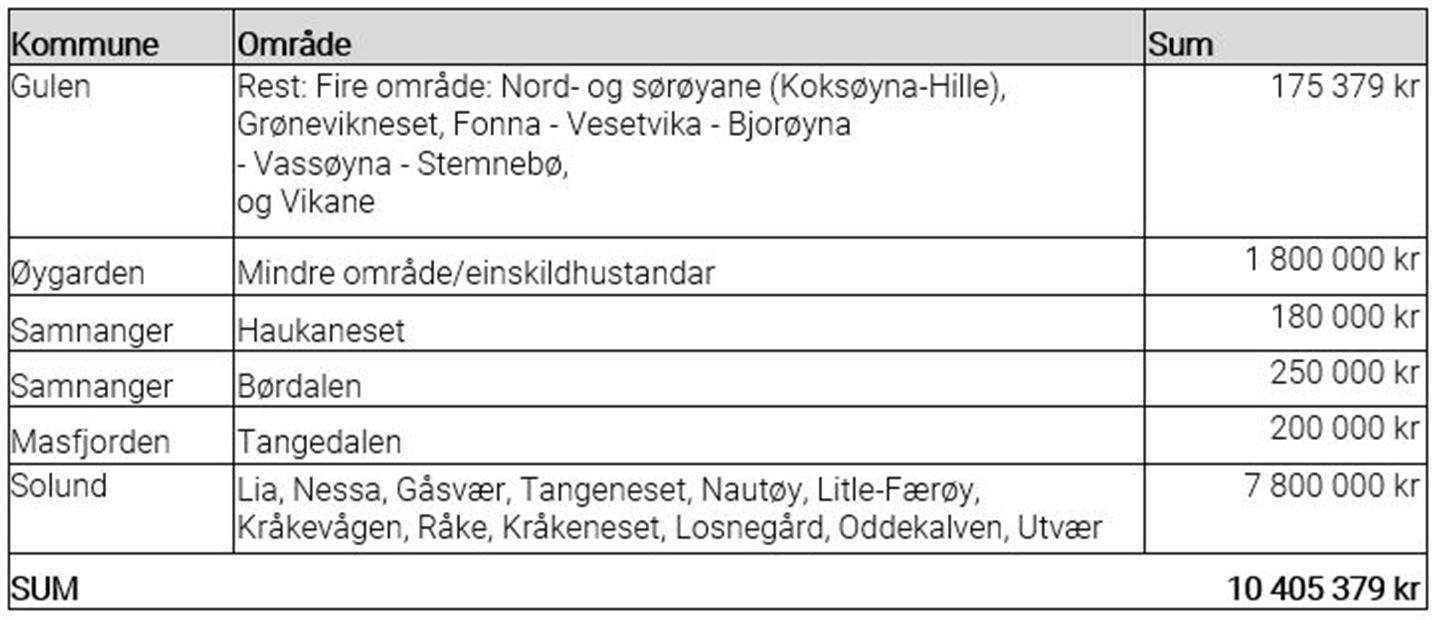 | Kommune | Område | Sum |
|---|---|---|
| Gulen | Rest: Fire område: Nord- og sørøyane (Koksøyna-Hille), Grønevikneset, Fonna - Vesetvika - Bjorøyna - Vassøyna - Stemnebø, og Vikane | 175 379 kr |
| Øygarden | Mindre område/einskildhustandar | 1 800 000 kr |
| Samnanger | Haukaneset | 180 000 kr |
| Samnanger | Børdalen | 250 000 kr |
| Masfjorden | Tangedalen | 200 000 kr |
| Solund | Lia, Nessa, Gåsvær, Tangeneset, Nautøy, Litle-Færøy, Kråkevågen, Råke, Kråkeneset, Losnegård, Oddekalven, Utvær | 7 800 000 kr |
| SUM | | 10 405 379 kr |